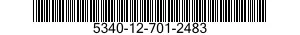 5340-12-701-2483